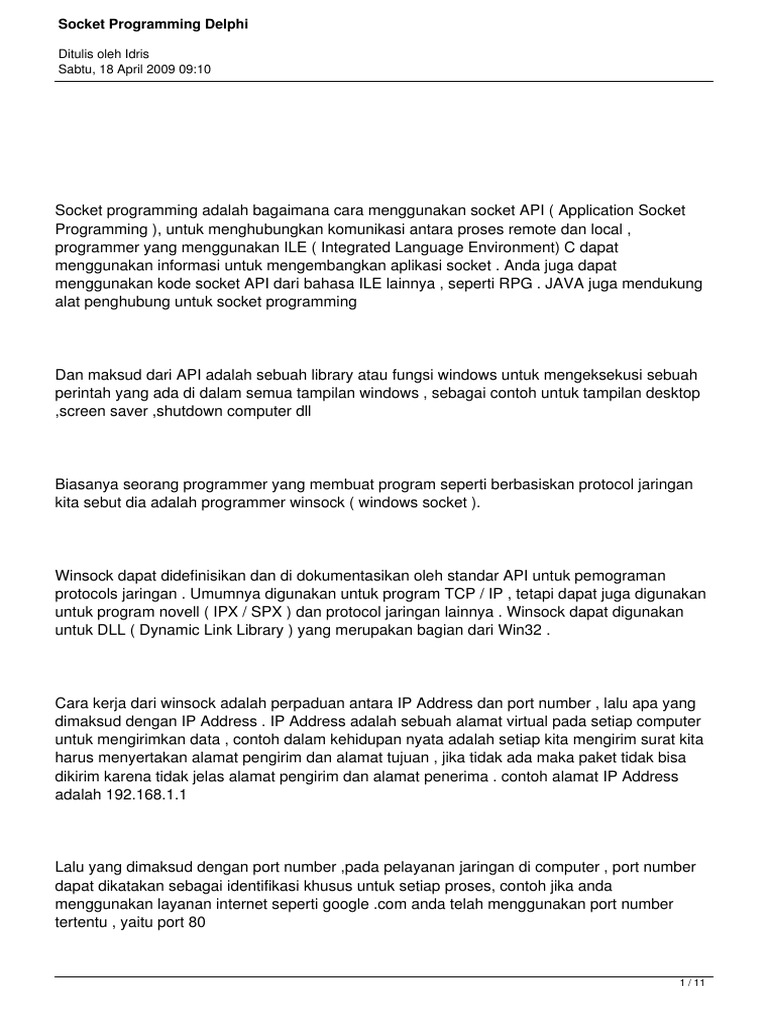 Socket Programming Delphi

Ditulis oleh Idris
Sabtu, 18 April 2009 09:10

Socket programming adalah bagaimana cara menggunakan socket API ( Application Socket Programming ), untuk menghubungkan komunikasi antara proses remote dan local , programmer yang menggunakan ILE ( Integrated Language Environment) C dapat menggunakan informasi untuk mengembangkan aplikasi socket . Anda juga dapat menggunakan kode socket API dari bahasa ILE lainnya , seperti RPG . JAVA juga mendukung alat penghubung untuk socket programming

Dan maksud dari API adalah sebuah library atau fungsi windows untuk mengeksekusi sebuah perintah yang ada di dalam semua tampilan windows , sebagai contoh untuk tampilan desktop ,screen saver ,shutdown computer dll

Biasanya seorang programmer yang membuat program seperti berbasiskan protocol jaringan kita sebut dia adalah programmer winsock ( windows socket ).

Winsock dapat didefinisikan dan di dokumentasikan oleh standar API untuk pemograman protocols jaringan . Umumnya digunakan untuk program TCP / IP , tetapi dapat juga digunakan untuk program novell ( IPX / SPX ) dan protocol jaringan lainnya . Winsock dapat digunakan untuk DLL ( Dynamic Link Library ) yang merupakan bagian dari Win32 .

Cara kerja dari winsock adalah perpaduan antara IP Address dan port number , lalu apa yang dimaksud dengan IP Address . IP Address adalah sebuah alamat virtual pada setiap computer untuk mengirimkan data , contoh dalam kehidupan nyata adalah setiap kita mengirim surat kita harus menyertakan alamat pengirim dan alamat tujuan , jika tidak ada maka paket tidak bisa dikirim karena tidak jelas alamat pengirim dan alamat penerima . contoh alamat IP Address adalah 192.168.1.1

Lalu yang dimaksud dengan port number ,pada pelayanan jaringan di computer , port number dapat dikatakan sebagai identifikasi khusus untuk setiap proses, contoh jika anda menggunakan layanan internet seperti google .com anda telah menggunakan port number tertentu , yaitu port 80

1 / 11